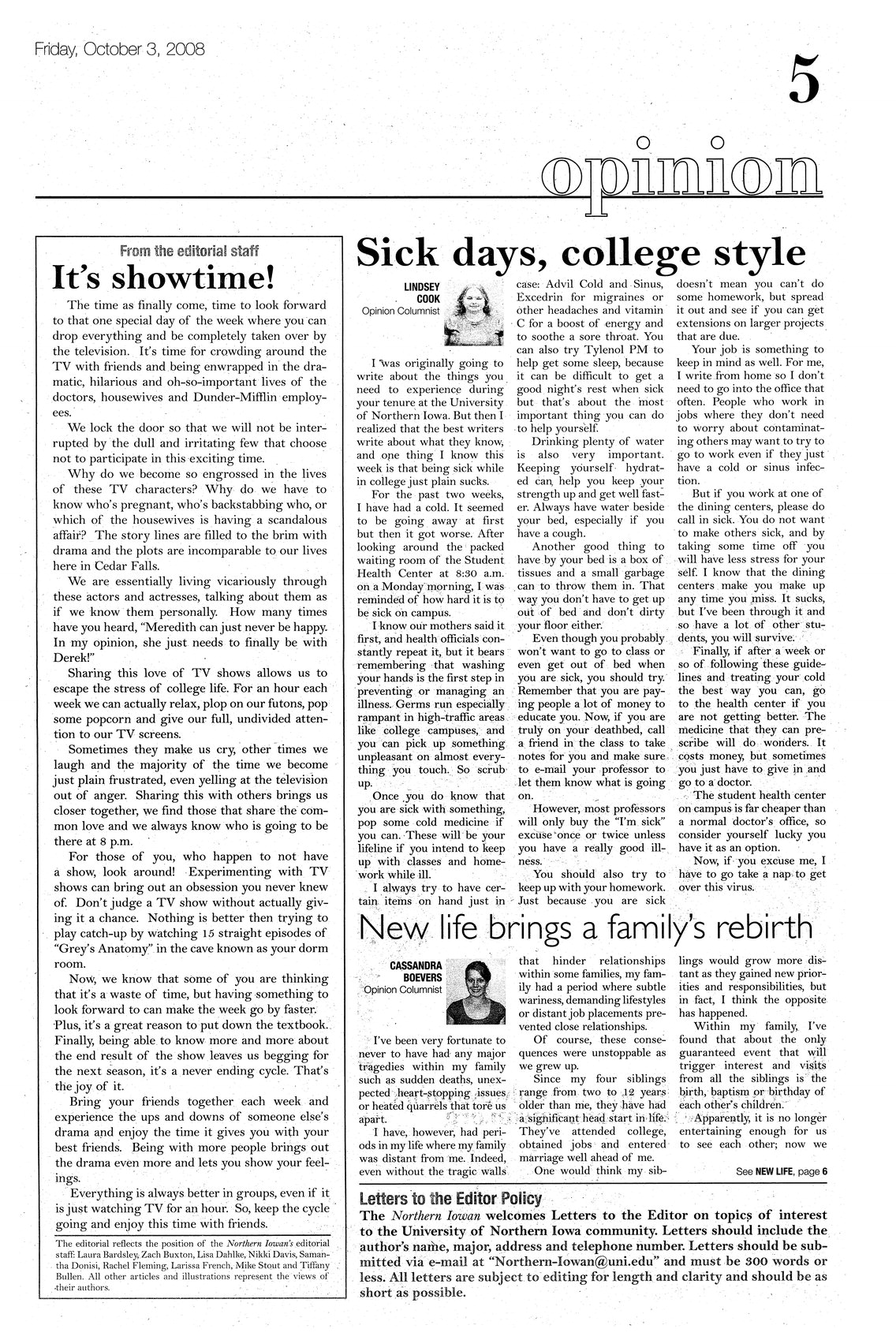 Friday, October 3, 2008

5

opinion

From the editorial staff

It's showtime!

The time as finally come, time to look forward to that one special day of the week where you can drop everything and be completely taken over by the television. It's time for crowding around the TV with friends and being enwrapped in the dramatic, hilarious and oh-so-important lives of the doctors, housewives and Dunder-Mifflin employees.

We lock the door so that we will not be interrupted by the dull and irritating few that choose not to participate in this exciting time.

Why do we become so engrossed in the lives of these TV characters? Why do we have to know who's pregnant, who's backstabbing who, or which of the housewives is having a scandalous affair? The story lines are filled to the brim with drama and the plots are incomparable to our lives here in Cedar Falls.

We are essentially living vicariously through these actors and actresses, talking about them as if we know them personally. How many times have you heard, "Meredith can just never be happy. In my opinion, she just needs to finally be with Derek!"

Sharing this love of TV shows allows us to escape the stress of college life. For an hour each week we can actually relax, plop on our futons, pop some popcorn and give our full, undivided attention to our TV screens.

Sometimes they make us cry, other times we laugh and the majority of the time we become just plain frustrated, even yelling at the television out of anger. Sharing this with others brings us closer together, we find those that share the common love and we always know who is going to be there at 8 p.m.

For those of you, who happen to not have a show, look around! Experimenting with TV shows can bring out an obsession you never knew of. Don't judge a TV show without actually giving it a chance. Nothing is better then trying to play catch-up by watching 15 straight episodes of "Grey's Anatomy" in the cave known as your dorm room.

Now, we know that some of you are thinking that it's a waste of time, but having something to look forward to can make the week go by faster. Plus, it's a great reason to put down the textbook. Finally, being able to know more and more about the end result of the show leaves us begging for the next season, it's a never ending cycle. That's the joy of it.

Bring your friends together each week and experience the ups and downs of someone else's drama and enjoy the time it gives you with your best friends. Being with more people brings out the drama even more and lets you show your feelings.

Everything is always better in groups, even if it is just watching TV for an hour. So, keep the cycle going and enjoy this time with friends.

The editorial reflects the position of the Northern Iowan's editorial staff: Laura Bardsley, Zach Buxton, Lisa Dahlke, Nikki Davis, Samantha Donisi, Rachel Fleming, Larissa French, Mike Stout and Tiffany Bullen. All other articles and illustrations represent the views of their authors.

Sick days, college style

LINDSEY COOK
Opinion Columnist

I was originally going to write about the things you need to experience during your tenure at the University of Northern Iowa. But then I realized that the best writers write about what they know, and one thing I know this week is that being sick while in college just plain sucks.

For the past two weeks, I have had a cold. It seemed to be going away at first but then it got worse. After looking around the packed waiting room of the Student Health Center at 8:30 a.m. on a Monday morning, I was reminded of how hard it is to be sick on campus.

I know our mothers said it first, and health officials constantly repeat it, but it bears remembering that washing your hands is the first step in preventing or managing an illness. Germs run especially rampant in high-traffic areas like college campuses, and you can pick up something unpleasant on almost everything you touch. So scrub up.

Once you do know that you are sick with something, pop some cold medicine if you can. These will be your lifeline if you intend to keep up with classes and homework while ill.

I always try to have certain items on hand just in case: Advil Cold and Sinus, Excedrin for migraines or other headaches and vitamin C for a boost of energy and to soothe a sore throat. You can also try Tylenol PM to help get some sleep, because it can be difficult to get a good night's rest when sick but that's about the most important thing you can do to help yourself.

Drinking plenty of water is also very important. Keeping yourself hydrated can help you keep your strength up and get well faster. Always have water beside your bed, especially if you have a cough.

Another good thing to have by your bed is a box of tissues and a small garbage can to throw them in. That way you don't have to get up out of bed and don't dirty your floor either.

Even though you probably won't want to go to class or even get out of bed when you are sick, you should try. Remember that you are paying people a lot of money to educate you. Now, if you are truly on your deathbed, call a friend in the class to take notes for you and make sure to e-mail your professor to let them know what is going on.

However, most professors will only buy the "I'm sick" excuse once or twice unless you have a really good illness.

You should also try to keep up with your homework. Just because you are sick doesn't mean you can't do some homework, but spread it out and see if you can get extensions on larger projects that are due.

Your job is something to keep in mind as well. For me, I write from home so I don't need to go into the office that often. People who work in jobs where they don't need to worry about contaminating others may want to try to go to work even if they just have a cold or sinus infection.

But if you work at one of the dining centers, please do call in sick. You do not want to make others sick, and by taking some time off you will have less stress for your self. I know that the dining centers make you make up any time you miss. It sucks, but I've been through it and so have a lot of other students, you will survive.

Finally, if after a week or so of following these guidelines and treating your cold the best way you can, go to the health center if you are not getting better. The medicine that they can prescribe will do wonders. It costs money, but sometimes you just have to give in and go to a doctor.

The student health center on campus is far cheaper than a normal doctor's office, so consider yourself lucky you have it as an option.

Now, if you excuse me, I have to go take a nap to get over this virus.

New life brings a family's rebirth

CASSANDRA BOEVERS
Opinion Columnist

I've been very fortunate to never to have had any major tragedies within my family such as sudden deaths, unexpected heart-stopping issues or heated quarrels that tore us apart.

I have, however, had periods in my life where my family was distant from me. Indeed, even without the tragic walls that hinder relationships within some families, my family had a period where subtle wariness, demanding lifestyles or distant job placements prevented close relationships.

Of course, these consequences were unstoppable as we grew up.

Since my four siblings range from two to 12 years older than me, they have had a significant head start in life. They've attended college, obtained jobs and entered marriage well ahead of me.

One would think my siblings would grow more distant as they gained new priorities and responsibilities, but in fact, I think the opposite has happened.

Within my family, I've found that about the only guaranteed event that will trigger interest and visits from all the siblings is the birth, baptism or birthday of each other's children.

Apparently, it is no longer entertaining enough for us to see each other; now we

See NEW LIFE, page 6

Letters to the Editor Policy
The Northern Iowan welcomes Letters to the Editor on topics of interest to the University of Northern Iowa community. Letters should include the author's name, major, address and telephone number. Letters should be submitted via e-mail at "Northern-Iowan@uni.edu" and must be 300 words or less. All letters are subject to editing for length and clarity and should be as short as possible.